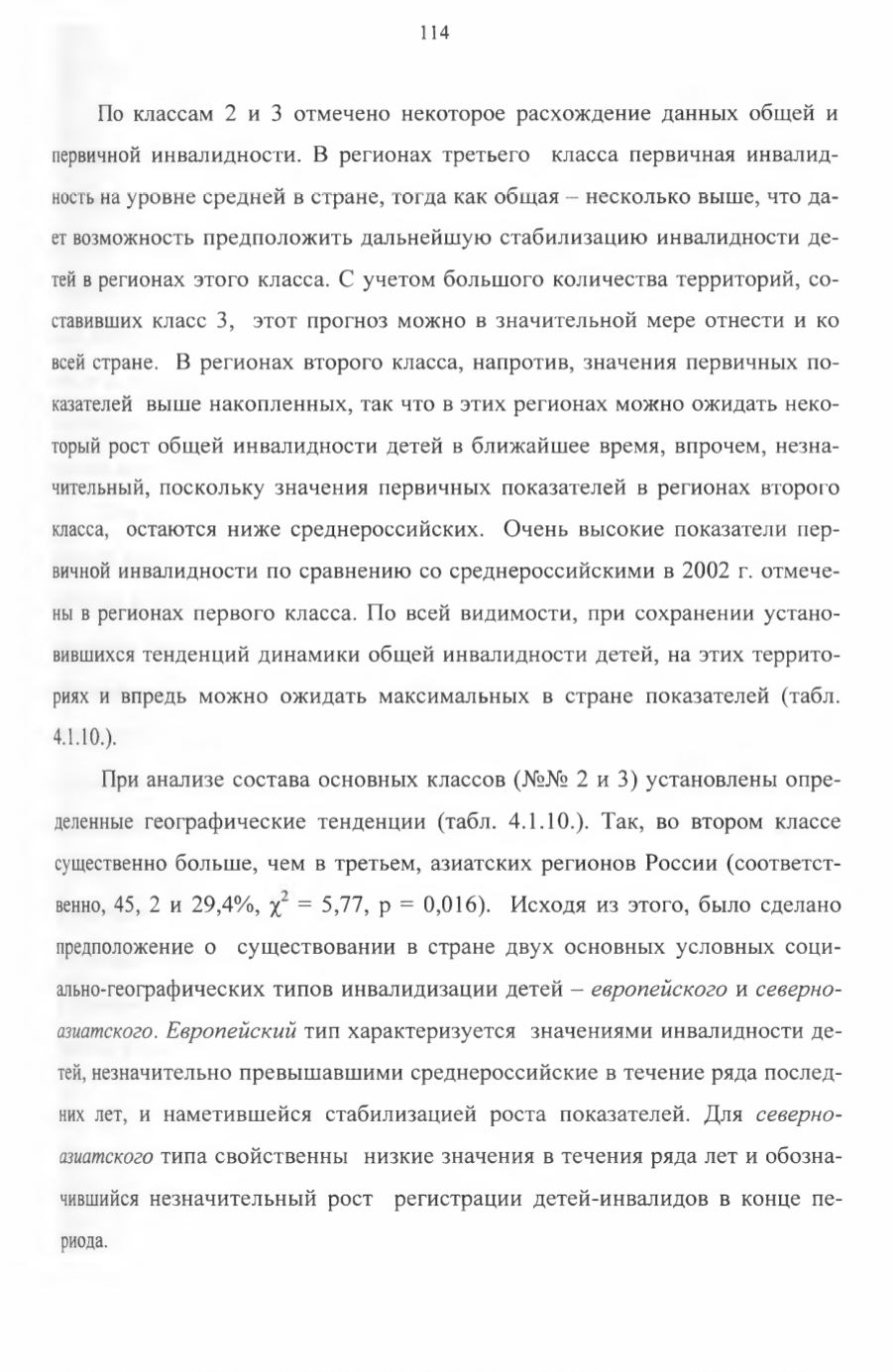 114

По классам 2 и 3 отмечено некоторое расхождение данных общей и первичной инвалидности. В регионах третьего класса первичная инвалидность на уровне средней в стране, тогда как общая – несколько выше, что дает возможность предположить дальнейшую стабилизацию инвалидности детей в регионах этого класса. С учетом большого количества территорий, составивших класс 3, этот прогноз можно в значительной мере отнести и ко всей стране. В регионах второго класса, напротив, значения первичных показателей выше накопленных, так что в этих регионах можно ожидать некоторый рост общей инвалидности детей в ближайшее время, впрочем, незначительный, поскольку значения первичных показателей в регионах второго класса, остаются ниже среднероссийских. Очень высокие показатели первичной инвалидности по сравнению со среднероссийскими в 2002 г. отмечены в регионах первого класса. По всей видимости, при сохранении установившихся тенденций динамики общей инвалидности детей, на этих территориях и впредь можно ожидать максимальных в стране показателей (табл. 4.1.10.).

При анализе состава основных классов (№№ 2 и 3) установлены определенные географические тенденции (табл. 4.1.10.). Так, во втором классе существенно больше, чем в третьем, азиатских регионов России (соответственно, 45, 2 и 29,4%, $\chi^2$ = 5,77, p = 0,016). Исходя из этого, было сделано предположение о существовании в стране двух основных условных социально-географических типов инвалидизации детей – европейского и северно-азиатского. Европейский тип характеризуется значениями инвалидности детей, незначительно превышавшими среднероссийские в течение ряда последних лет, и наметившейся стабилизацией роста показателей. Для северно-азиатского типа свойственны низкие значения в течения ряда лет и обозначившийся незначительный рост регистрации детей-инвалидов в конце периода.